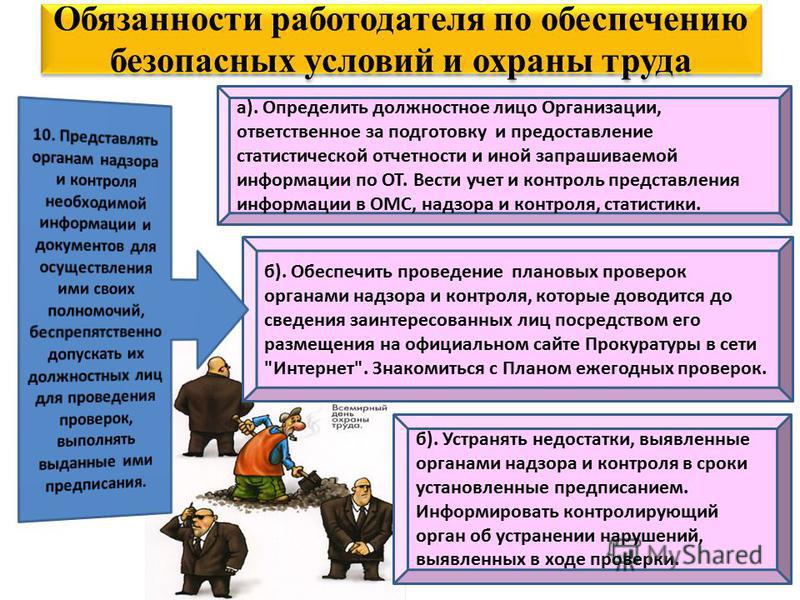 Обязанности работодателя по обеспечению безопасных условий и охраны труда

10. Представлять органам надзора и контроля необходимой информации и документов для осуществления ими своих полномочий, беспрепятственно допускать их должностных лиц для проведения проверок, выполнять выданные ими предписания.

а). Определить должностное лицо Организации, ответственное за подготовку и предоставление статистической отчетности и иной запрашиваемой информации по ОТ. Вести учет и контроль представления информации в ОМС, надзора и контроля, статистики.

б). Обеспечить проведение плановых проверок органами надзора и контроля, которые доводится до сведения заинтересованных лиц посредством его размещения на официальном сайте Прокуратуры в сети "Интернет". Знакомиться с Планом ежегодных проверок.

Всемирный день охраны труда.

б). Устранять недостатки, выявленные органами надзора и контроля в сроки установленные предписанием. Информировать контролирующий орган об устранении нарушений, выявленных в ходе проверки.

MyShared